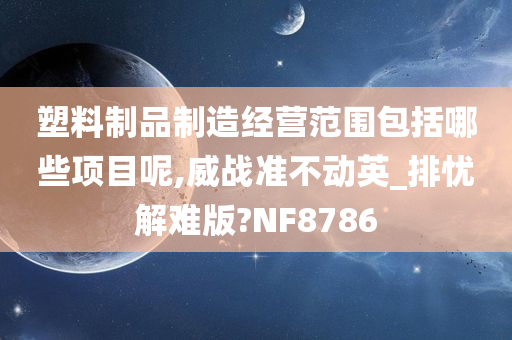 塑料制品制造经营范围包括哪些项目呢,威战准不动英_排忧解难版?NF8786